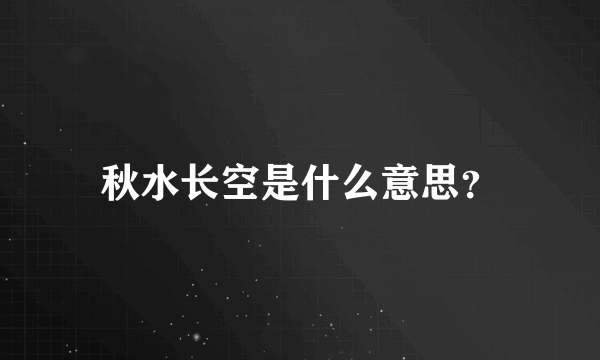 秋水长空是什么意思?